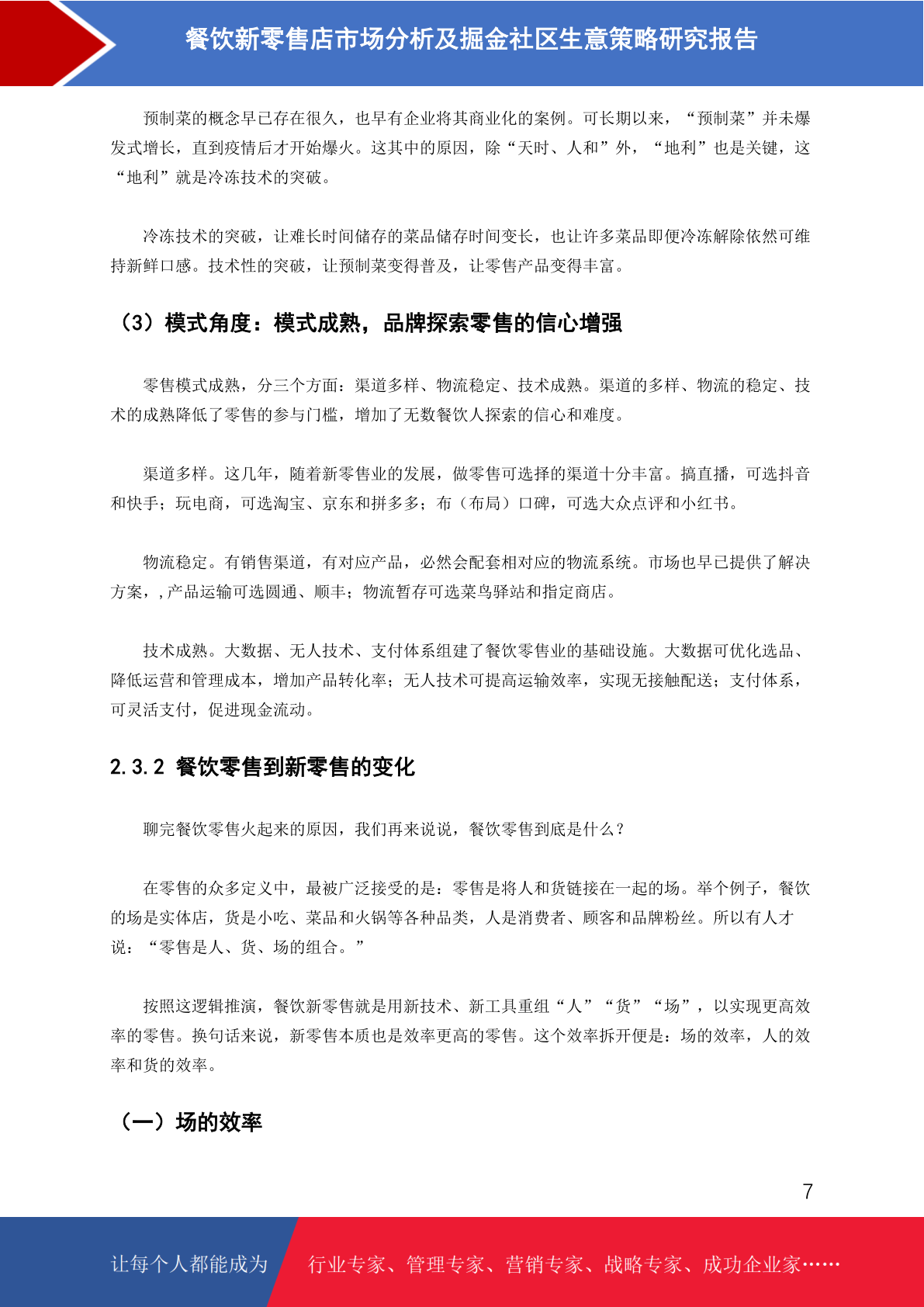 餐饮新零售店市场分析及掘金社区生意策略研究报告

预制菜的概念早已存在很久，也早有企业将其商业化的案例。可长期以来，“预制菜”并未爆发式增长，直到疫情后才开始爆火。这其中的原因，除“天时、人和”外，“地利”也是关键，这“地利”就是冷冻技术的突破。

冷冻技术的突破，让难长时间储存的菜品储存时间变长，也让许多菜品即便冷冻解除依然可维持新鲜口感。技术性的突破，让预制菜变得普及，让零售产品变得丰富。

（3）模式角度：模式成熟，品牌探索零售的信心增强

零售模式成熟，分三个方面：渠道多样、物流稳定、技术成熟。渠道的多样、物流的稳定、技术的成熟降低了零售的参与门槛，增加了无数餐饮人探索的信心和难度。

渠道多样。这几年，随着新零售业的发展，做零售可选择的渠道十分丰富。搞直播，可选抖音和快手；玩电商，可选淘宝、京东和拼多多；布（布局）口碑，可选大众点评和小红书。

物流稳定。有销售渠道，有对应产品，必然会配套相对应的物流系统。市场也早已提供了解决方案，,产品运输可选圆通、顺丰；物流暂存可选菜鸟驿站和指定商店。

技术成熟。大数据、无人技术、支付体系组建了餐饮零售业的基础设施。大数据可优化选品、降低运营和管理成本，增加产品转化率；无人技术可提高运输效率，实现无接触配送；支付体系，可灵活支付，促进现金流动。

2.3.2 餐饮零售到新零售的变化

聊完餐饮零售火起来的原因，我们再来说说，餐饮零售到底是什么？

在零售的众多定义中，最被广泛接受的是：零售是将人和货链接在一起的场。举个例子，餐饮的场是实体店，货是小吃、菜品和火锅等各种品类，人是消费者、顾客和品牌粉丝。所以有人才说：“零售是人、货、场的组合。”

按照这逻辑推演，餐饮新零售就是用新技术、新工具重组“人”“货”“场”，以实现更高效率的零售。换句话来说，新零售本质也是效率更高的零售。这个效率拆开便是：场的效率，人的效率和货的效率。

（一）场的效率

7

让每个人都能成为 行业专家、管理专家、营销专家、战略专家、成功企业家……